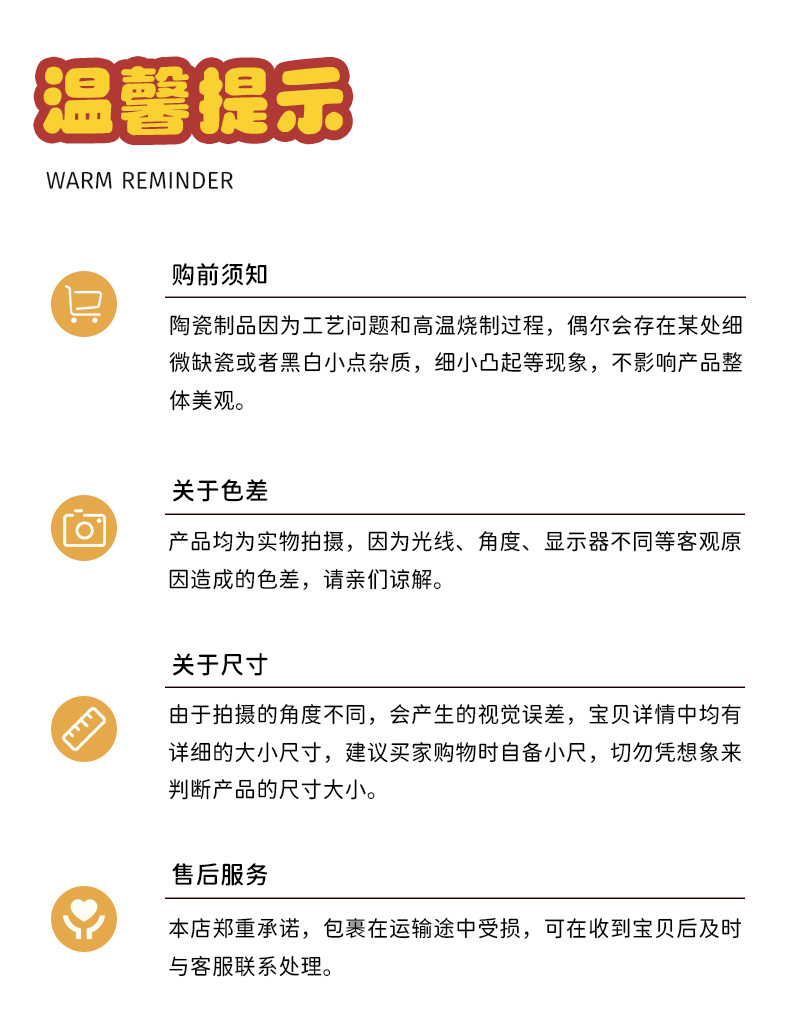 温馨提示

WARM REMINDER

购前须知

陶瓷制品因为工艺问题和高温烧制过程，偶尔会存在某处细微缺瓷或者黑白小点杂质，细小凸起等现象，不影响产品整体美观。

关于色差

产品均为实物拍摄，因为光线、角度、显示器不同等客观原因造成的色差，请亲们谅解。

关于尺寸

由于拍摄的角度不同，会产生的视觉误差，宝贝详情中均有详细的大小尺寸，建议买家购物时自备小尺，切勿凭想象来判断产品的尺寸大小。

售后服务

本店郑重承诺，包裹在运输途中受损，可在收到宝贝后及时与客服联系处理。